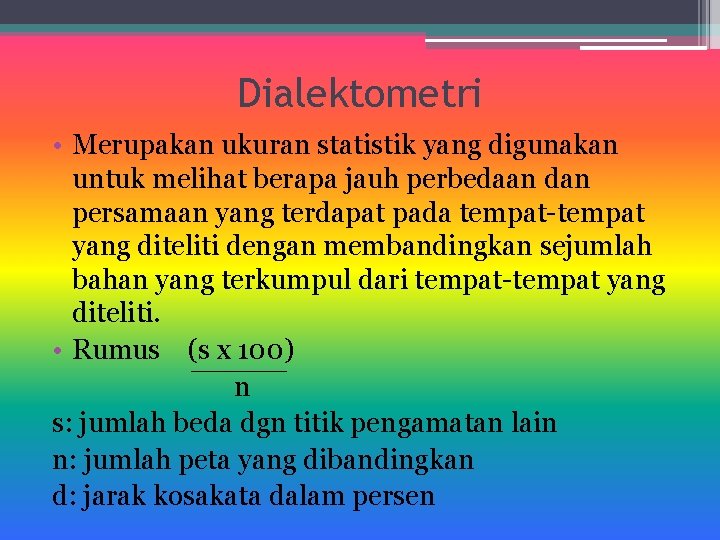 Dialektometri

• Merupakan ukuran statistik yang digunakan untuk melihat berapa jauh perbedaan dan persamaan yang terdapat pada tempat-tempat yang diteliti dengan membandingkan sejumlah bahan yang terkumpul dari tempat-tempat yang diteliti.

• Rumus $\frac{(s \times 100)}{n}$

s: jumlah beda dgn titik pengamatan lain

n: jumlah peta yang dibandingkan

d: jarak kosakata dalam persen